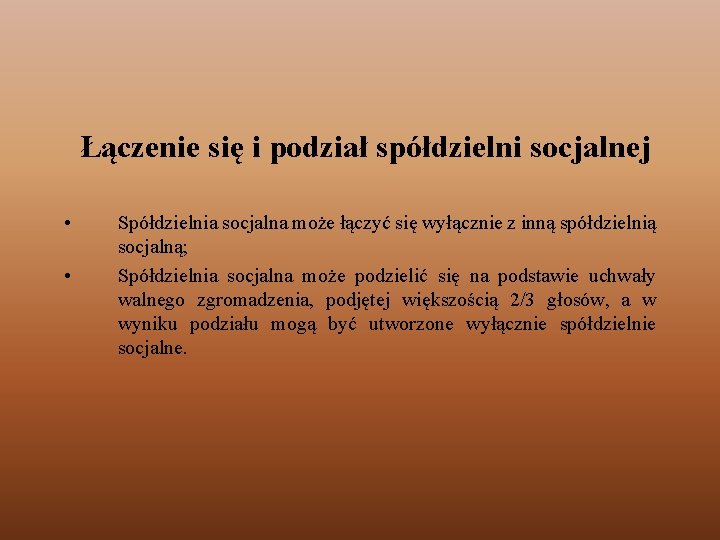 Łączenie się i podział spółdzielni socjalnej

• Spółdzielnia socjalna może łączyć się wyłącznie z inną spółdzielnią socjalną;
• Spółdzielnia socjalna może podzielić się na podstawie uchwały walnego zgromadzenia, podjętej większością 2/3 głosów, a w wyniku podziału mogą być utworzone wyłącznie spółdzielnie socjalne.